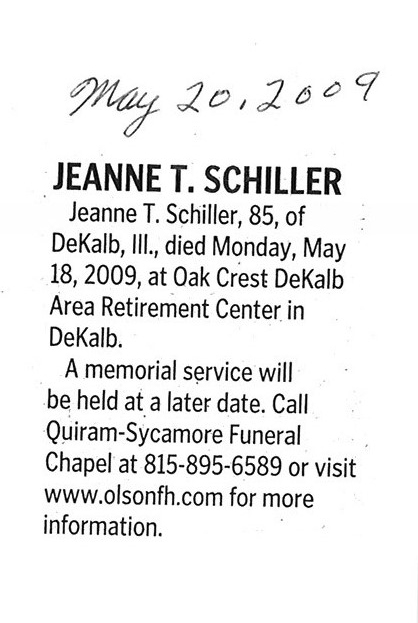 May 20, 2009

JEANNE T. SCHILLER

Jeanne T. Schiller, 85, of DeKalb, Ill., died Monday, May 18, 2009, at Oak Crest DeKalb Area Retirement Center in DeKalb.

A memorial service will be held at a later date. Call Quiram-Sycamore Funeral Chapel at 815-895-6589 or visit www.olsonfh.com for more information.